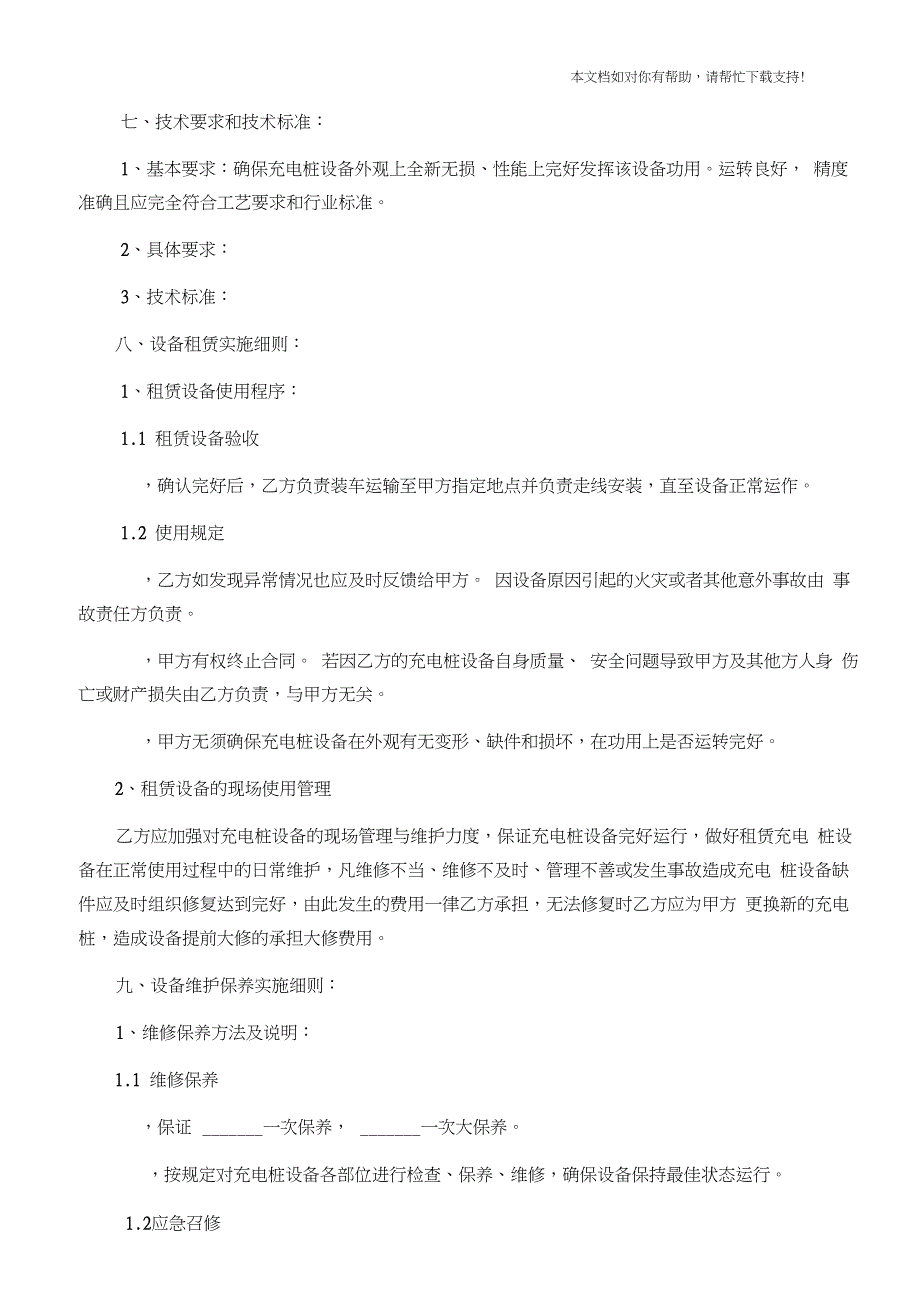 本文档如对你有帮助，请帮忙下载支持!

七、技术要求和技术标准：

1、基本要求：确保充电桩设备外观上全新无损、性能上完好发挥该设备功用。运转良好， 精度准确且应完全符合工艺要求和行业标准。

2、具体要求：

3、技术标准：

八、设备租赁实施细则：

1、租赁设备使用程序：

1.1 租赁设备验收

，确认完好后，乙方负责装车运输至甲方指定地点并负责走线安装，直至设备正常运作。

1.2 使用规定

，乙方如发现异常情况也应及时反馈给甲方。 因设备原因引起的火灾或者其他意外事故由 事故责任方负责。

，甲方有权终止合同。 若因乙方的充电桩设备自身质量、 安全问题导致甲方及其他方人身 伤亡或财产损失由乙方负责，与甲方无关。

，甲方无须确保充电桩设备在外观有无变形、缺件和损坏，在功用上是否运转完好。

2、租赁设备的现场使用管理

乙方应加强对充电桩设备的现场管理与维护力度，保证充电桩设备完好运行，做好租赁充电 桩设备在正常使用过程中的日常维护，凡维修不当、维修不及时、管理不善或发生事故造成充电 桩设备缺件应及时组织修复达到完好，由此发生的费用一律乙方承担，无法修复时乙方应为甲方 更换新的充电桩，造成设备提前大修的承担大修费用。

九、设备维护保养实施细则：

1、维修保养方法及说明：

1.1 维修保养

，保证 _______一次保养， _______一次大保养。

，按规定对充电桩设备各部位进行检查、保养、维修，确保设备保持最佳状态运行。

1.2应急召修